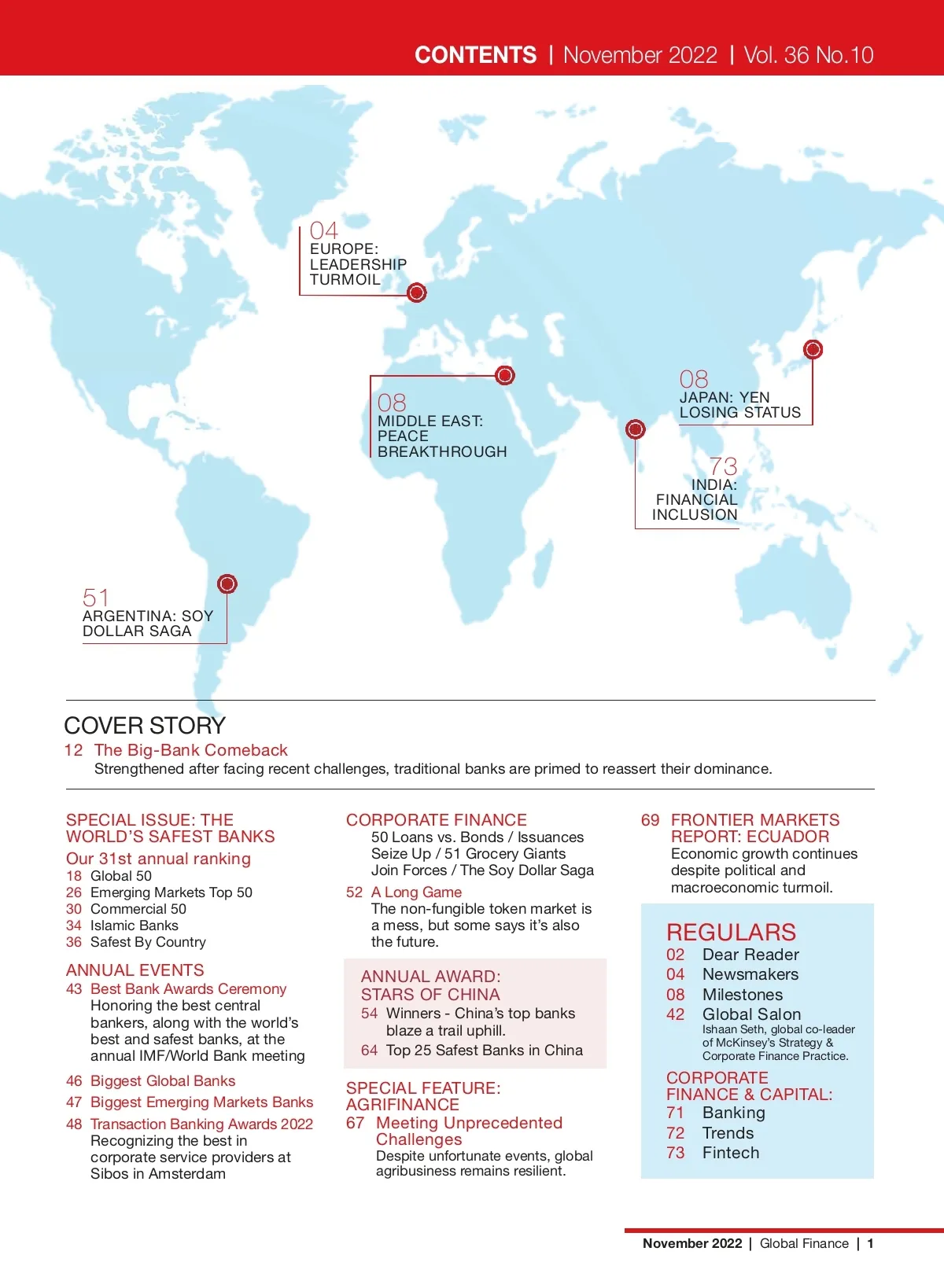 CONTENTS | November 2022 | Vol. 36 No.10

04
EUROPE: LEADERSHIP TURMOIL

08
MIDDLE EAST: PEACE BREAKTHROUGH

08
JAPAN: YEN LOSING STATUS

73
INDIA: FINANCIAL INCLUSION

51
ARGENTINA: SOY DOLLAR SAGA

COVER STORY
12 The Big-Bank Comeback
Strengthened after facing recent challenges, traditional banks are primed to reassert their dominance.

SPECIAL ISSUE: THE WORLD'S SAFEST BANKS
Our 31st annual ranking
18 Global 50
26 Emerging Markets Top 50
30 Commercial 50
34 Islamic Banks
36 Safest By Country

ANNUAL EVENTS
43 Best Bank Awards Ceremony
Honoring the best central bankers, along with the world's best and safest banks, at the annual IMF/World Bank meeting

46 Biggest Global Banks
47 Biggest Emerging Markets Banks
48 Transaction Banking Awards 2022
Recognizing the best in corporate service providers at Sibos in Amsterdam

CORPORATE FINANCE
50 Loans vs. Bonds / Issuances Seize Up / 51 Grocery Giants Join Forces / The Soy Dollar Saga
52 A Long Game
The non-fungible token market is a mess, but some says it's also the future.

ANNUAL AWARD: STARS OF CHINA
54 Winners - China's top banks blaze a trail uphill.
64 Top 25 Safest Banks in China

SPECIAL FEATURE: AGRIFINANCE
67 Meeting Unprecedented Challenges
Despite unfortunate events, global agribusiness remains resilient.

69 FRONTIER MARKETS REPORT: ECUADOR
Economic growth continues despite political and macroeconomic turmoil.

REGULARS
02 Dear Reader
04 Newsmakers
08 Milestones
42 Global Salon
Ishaan Seth, global co-leader of McKinsey's Strategy & Corporate Finance Practice.

CORPORATE FINANCE & CAPITAL:
71 Banking
72 Trends
73 Fintech

November 2022 | Global Finance | 1